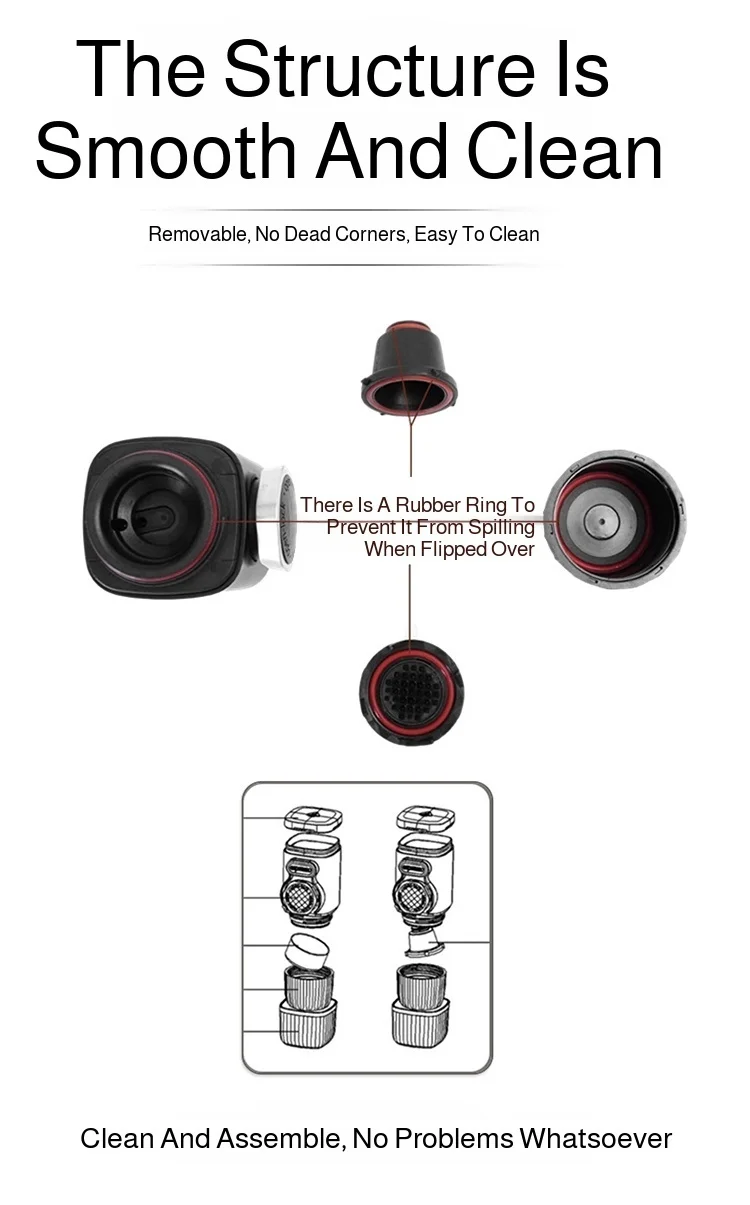 The Structure Is Smooth And Clean

Removable, No Dead Corners, Easy To Clean

There Is A Rubber Ring To Prevent It From Spilling When Flipped Over

Clean And Assemble, No Problems Whatsoever